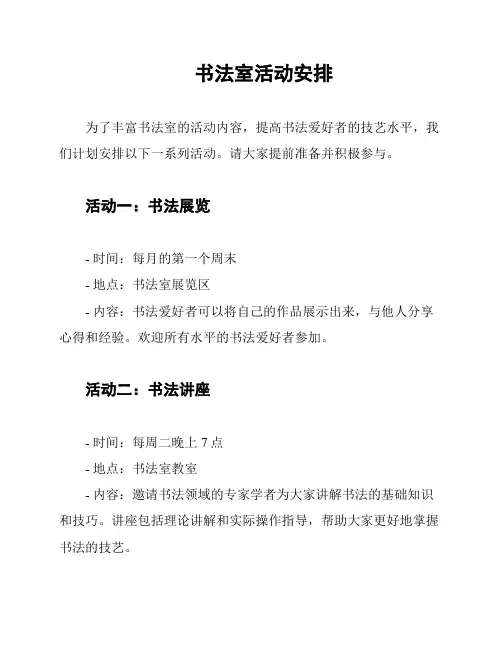 书法室活动安排

为了丰富书法室的活动内容，提高书法爱好者的技艺水平，我们计划安排以下一系列活动。请大家提前准备并积极参与。

活动一：书法展览

- 时间：每月的第一个周末
- 地点：书法室展览区
- 内容：书法爱好者可以将自己的作品展示出来，与他人分享心得和经验。欢迎所有水平的书法爱好者参加。

活动二：书法讲座

- 时间：每周二晚上 7 点
- 地点：书法室教室
- 内容：邀请书法领域的专家学者为大家讲解书法的基础知识和技巧。讲座包括理论讲解和实际操作指导，帮助大家更好地掌握书法的技艺。